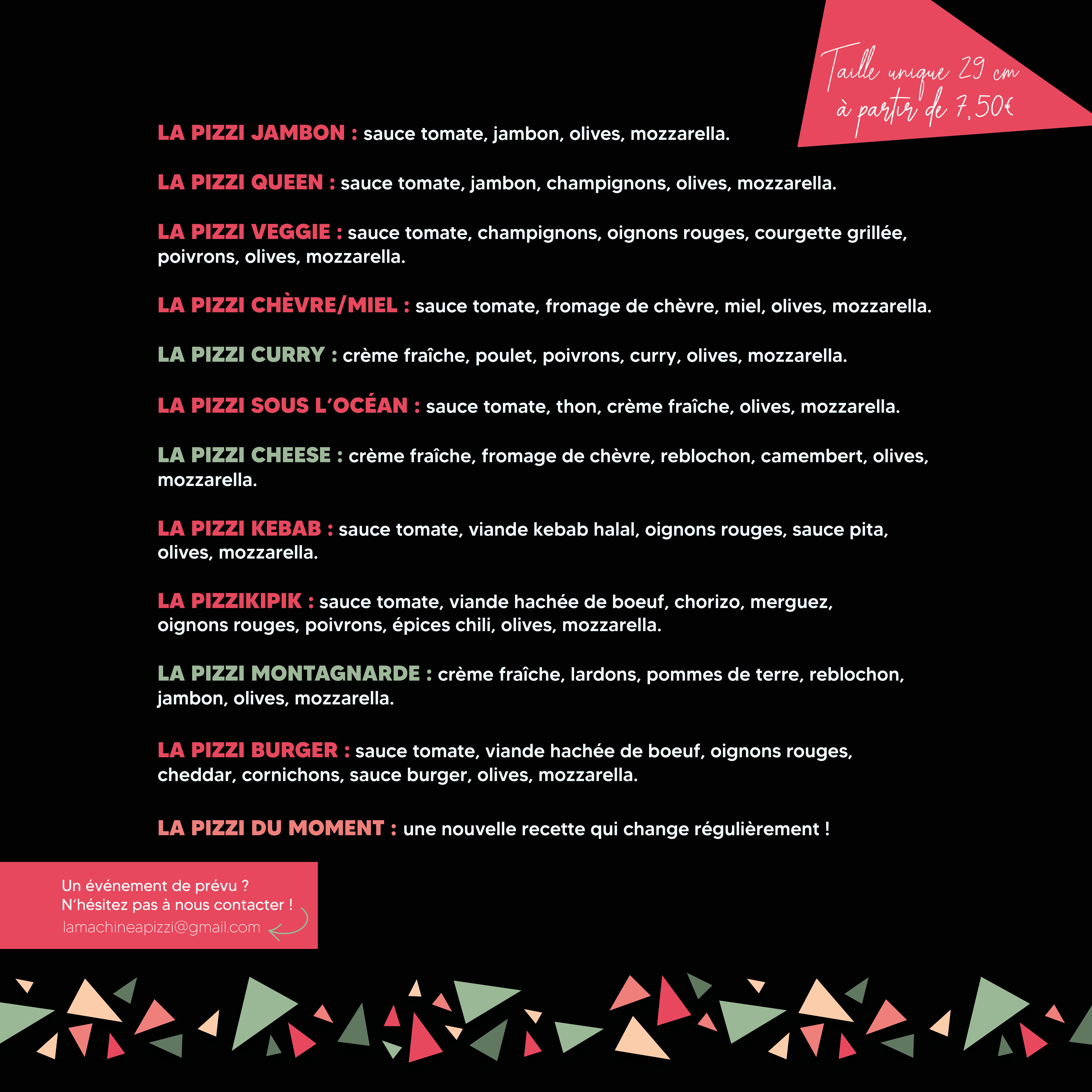 Taille unique 29 cm
à partir de 7,50€

LA PIZZI JAMBON : sauce tomate, jambon, olives, mozzarella.

LA PIZZI QUEEN : sauce tomate, jambon, champignons, olives, mozzarella.

LA PIZZI VEGGIE : sauce tomate, champignons, oignons rouges, courgette grillée, poivrons, olives, mozzarella.

LA PIZZI CHÈVRE/MIEL : sauce tomate, fromage de chèvre, miel, olives, mozzarella.

LA PIZZI CURRY : crème fraîche, poulet, poivrons, curry, olives, mozzarella.

LA PIZZI SOUS L'OCÉAN : sauce tomate, thon, crème fraîche, olives, mozzarella.

LA PIZZI CHEESE : crème fraîche, fromage de chèvre, reblochon, camembert, olives, mozzarella.

LA PIZZI KEBAB : sauce tomate, viande kebab halal, oignons rouges, sauce pita, olives, mozzarella.

LA PIZZIKIPIK : sauce tomate, viande hachée de boeuf, chorizo, merguez, oignons rouges, poivrons, épices chili, olives, mozzarella.

LA PIZZI MONTAGNARDE : crème fraîche, lardons, pommes de terre, reblochon, jambon, olives, mozzarella.

LA PIZZI BURGER : sauce tomate, viande hachée de boeuf, oignons rouges, cheddar, cornichons, sauce burger, olives, mozzarella.

LA PIZZI DU MOMENT : une nouvelle recette qui change régulièrement !

Un événement de prévu ?
N'hésitez pas à nous contacter !
lamachineapizzi@gmail.com